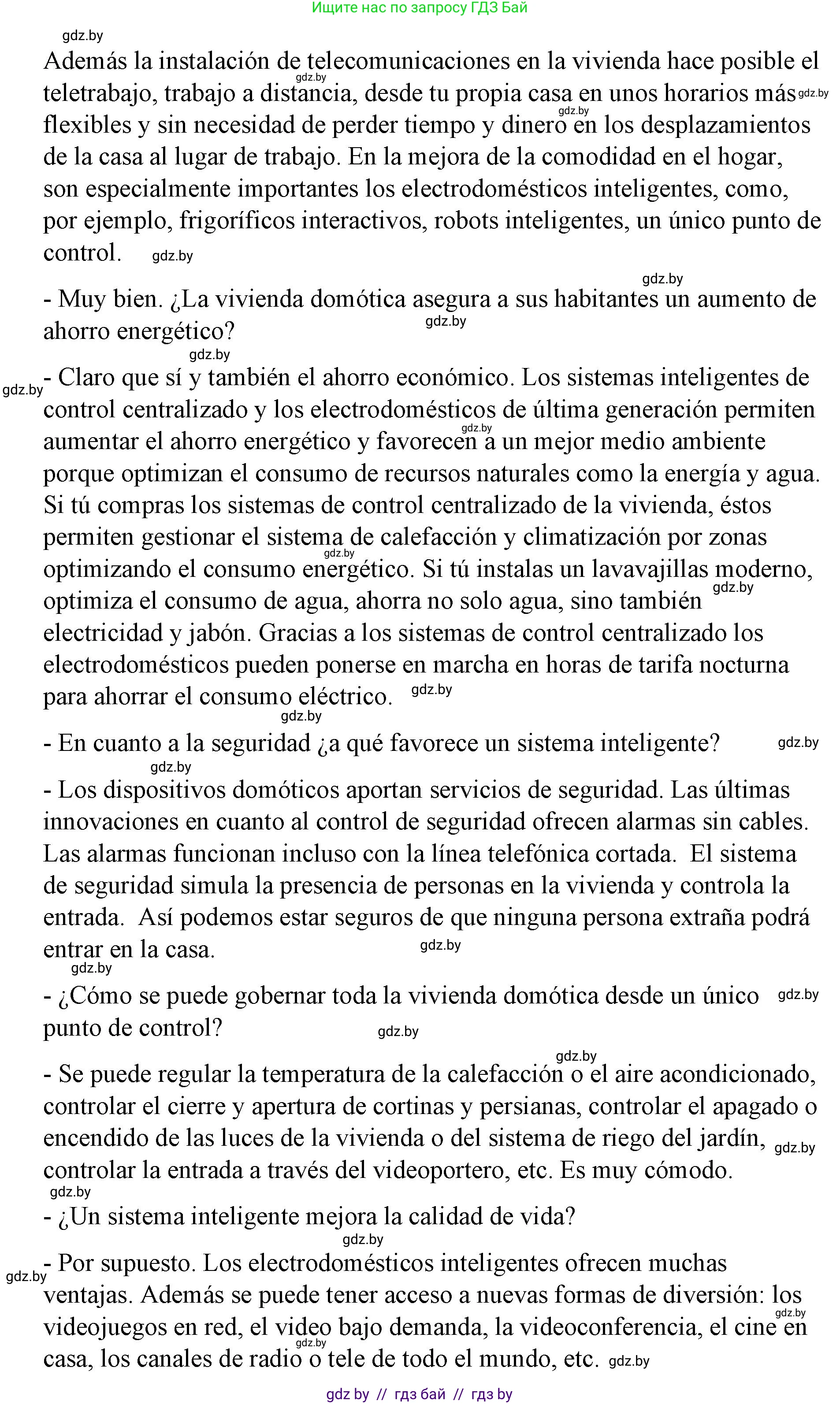 Ищите нас по запросу ГДЗ Бай

gdz.by

Además la instalación de telecomunicaciones en la vivienda hace posible el teletrabajo, trabajo a distancia, desde tu propia casa en unos horarios más flexibles y sin necesidad de perder tiempo y dinero en los desplazamientos de la casa al lugar de trabajo. En la mejora de la comodidad en el hogar, son especialmente importantes los electrodomésticos inteligentes, como, por ejemplo, frigoríficos interactivos, robots inteligentes, un único punto de control.

- Muy bien. ¿La vivienda domótica asegura a sus habitantes un aumento de ahorro energético?

- Claro que sí y también el ahorro económico. Los sistemas inteligentes de control centralizado y los electrodomésticos de última generación permiten aumentar el ahorro energético y favorecen a un mejor medio ambiente porque optimizan el consumo de recursos naturales como la energía y agua. Si tú compras los sistemas de control centralizado de la vivienda, éstos permiten gestionar el sistema de calefacción y climatización por zonas optimizando el consumo energético. Si tú instalas un lavavajillas moderno, optimiza el consumo de agua, ahorra no solo agua, sino también electricidad y jabón. Gracias a los sistemas de control centralizado los electrodomésticos pueden ponerse en marcha en horas de tarifa nocturna para ahorrar el consumo eléctrico.

- En cuanto a la seguridad ¿a qué favorece un sistema inteligente?

- Los dispositivos domóticos aportan servicios de seguridad. Las últimas innovaciones en cuanto al control de seguridad ofrecen alarmas sin cables. Las alarmas funcionan incluso con la línea telefónica cortada. El sistema de seguridad simula la presencia de personas en la vivienda y controla la entrada. Así podemos estar seguros de que ninguna persona extraña podrá entrar en la casa.

- ¿Cómo se puede gobernar toda la vivienda domótica desde un único punto de control?

- Se puede regular la temperatura de la calefacción o el aire acondicionado, controlar el cierre y apertura de cortinas y persianas, controlar el apagado o encendido de las luces de la vivienda o del sistema de riego del jardín, controlar la entrada a través del videoportero, etc. Es muy cómodo.

- ¿Un sistema inteligente mejora la calidad de vida?

- Por supuesto. Los electrodomésticos inteligentes ofrecen muchas ventajas. Además se puede tener acceso a nuevas formas de diversión: los videojuegos en red, el video bajo demanda, la videoconferencia, el cine en casa, los canales de radio o tele de todo el mundo, etc.

gdz by // гдз бай // гдз by